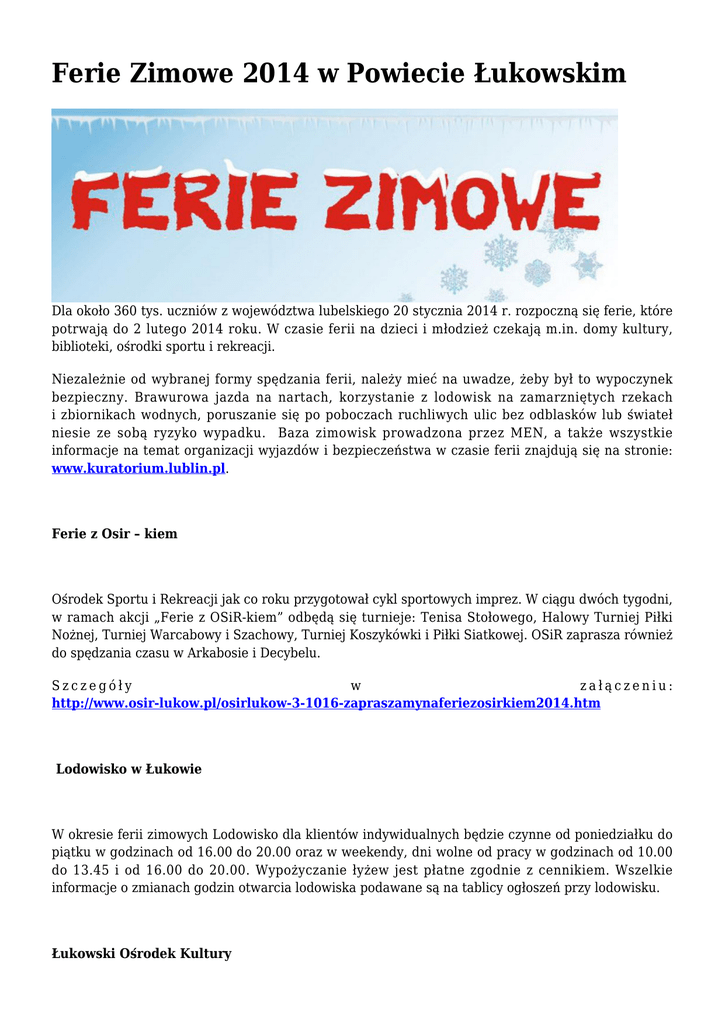 Ferie Zimowe 2014 w Powiecie Łukowskim

FERIE ZIMOWE

Dla około 360 tys. uczniów z województwa lubelskiego 20 stycznia 2014 r. rozpoczną się ferie, które potrwają do 2 lutego 2014 roku. W czasie ferii na dzieci i młodzież czekają m.in. domy kultury, biblioteki, ośrodki sportu i rekreacji.

Niezależnie od wybranej formy spędzania ferii, należy mieć na uwadze, żeby był to wypoczynek bezpieczny. Brawurowa jazda na nartach, korzystanie z lodowisk na zamarzniętych rzekach i zbiornikach wodnych, poruszanie się po poboczach ruchliwych ulic bez odblasków lub świateł niesie ze sobą ryzyko wypadku. Baza zimowisk prowadzona przez MEN, a także wszystkie informacje na temat organizacji wyjazdów i bezpieczeństwa w czasie ferii znajdują się na stronie: www.kuratorium.lublin.pl.

Ferie z Osir – kiem

Ośrodek Sportu i Rekreacji jak co roku przygotował cykl sportowych imprez. W ciągu dwóch tygodni, w ramach akcji „Ferie z OSiR-kiem" odbędą się turnieje: Tenisa Stołowego, Halowy Turniej Piłki Nożnej, Turniej Warcabowy i Szachowy, Turniej Koszykówki i Piłki Siatkowej. OSiR zaprasza również do spędzania czasu w Arkabosie i Decybelu.

Szczegóły w załączeniu: http://www.osir-lukow.pl/osirlukow-3-1016-zapraszamynaferiezosirkiem2014.htm

Lodowisko w Łukowie

W okresie ferii zimowych Lodowisko dla klientów indywidualnych będzie czynne od poniedziałku do piątku w godzinach od 16.00 do 20.00 oraz w weekendy, dni wolne od pracy w godzinach od 10.00 do 13.45 i od 16.00 do 20.00. Wypożyczanie łyżew jest płatne zgodnie z cennikiem. Wszelkie informacje o zmianach godzin otwarcia lodowiska podawane są na tablicy ogłoszeń przy lodowisku.

Łukowski Ośrodek Kultury